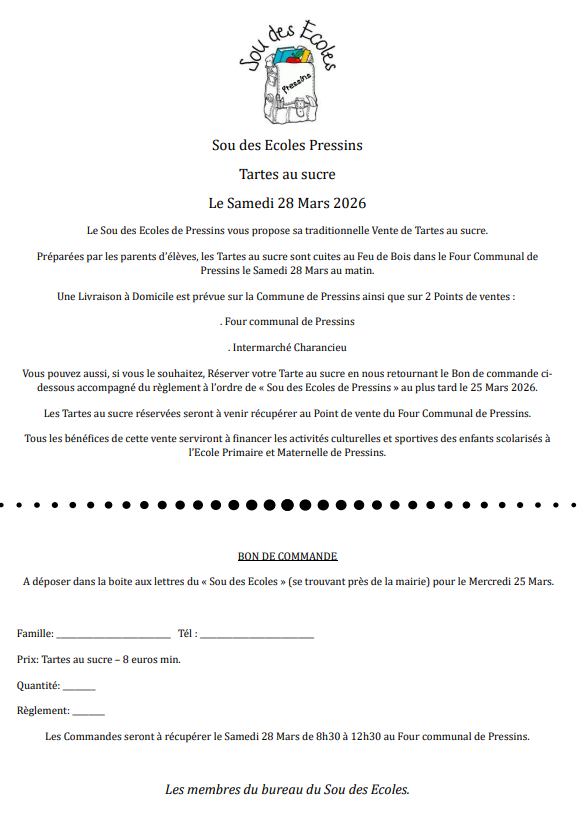 Sou des Ecoles
Pressins

Sou des Ecoles Pressins

Tartes au sucre

Le Samedi 28 Mars 2026

Le Sou des Ecoles de Pressins vous propose sa traditionnelle Vente de Tartes au sucre.

Préparées par les parents d'élèves, les Tartes au sucre sont cuites au Feu de Bois dans le Four Communal de Pressins le Samedi 28 Mars au matin.

Une Livraison à Domicile est prévue sur la Commune de Pressins ainsi que sur 2 Points de ventes :

. Four communal de Pressins

. Intermarché Charancieu

Vous pouvez aussi, si vous le souhaitez, Réserver votre Tarte au sucre en nous retournant le Bon de commande ci-dessous accompagné du règlement à l'ordre de « Sou des Ecoles de Pressins » au plus tard le 25 Mars 2026.

Les Tartes au sucre réservées seront à venir récupérer au Point de vente du Four Communal de Pressins.

Tous les bénéfices de cette vente serviront à financer les activités culturelles et sportives des enfants scolarisés à l'Ecole Primaire et Maternelle de Pressins.

BON DE COMMANDE

A déposer dans la boite aux lettres du « Sou des Ecoles » (se trouvant près de la mairie) pour le Mercredi 25 Mars.

Famille: ________________________ Tél : ________________________

Prix: Tartes au sucre – 8 euros min.

Quantité: _______

Règlement: _______

Les Commandes seront à récupérer le Samedi 28 Mars de 8h30 à 12h30 au Four communal de Pressins.

Les membres du bureau du Sou des Ecoles.